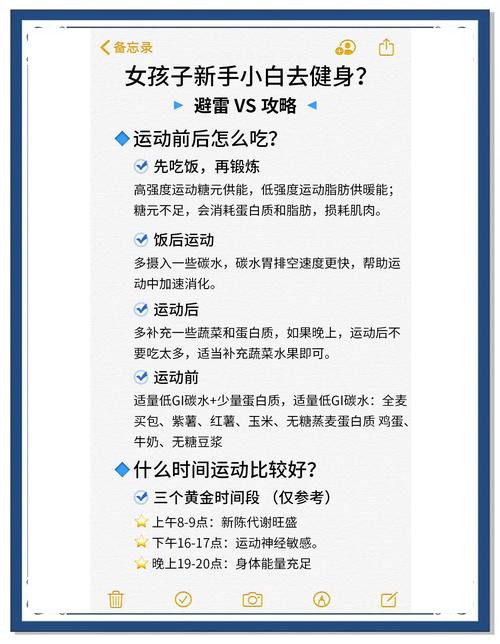 备忘录

女孩子新手小白去健身？

避雷 VS 攻略

运动前后怎么吃？

先吃饭，再锻炼

高强度运动糖元供能，低强度运动脂肪供暖能；糖元不足，会消耗蛋白质和脂肪，损耗肌肉。

饭后运动

多摄入一些碳水，碳水胃排空速度更快，帮助运动中加速消化。

运动后

多补充一些蔬菜和蛋白质，如果晚上，运动后不要吃太多，适当补充蔬菜水果即可。

运动前

适量低GI碳水+少量蛋白质，适量低GI碳水：全麦买包、紫薯、红薯、玉米、无糖蒸麦蛋白质 鸡蛋、牛奶、无糖豆浆

什么时间运动比较好？

三个黄金时间段 （仅参考）

上午8-9点：新陈代谢旺盛

下午16-17点：运动神经敏感。

晚上19-20点：身体能量充足